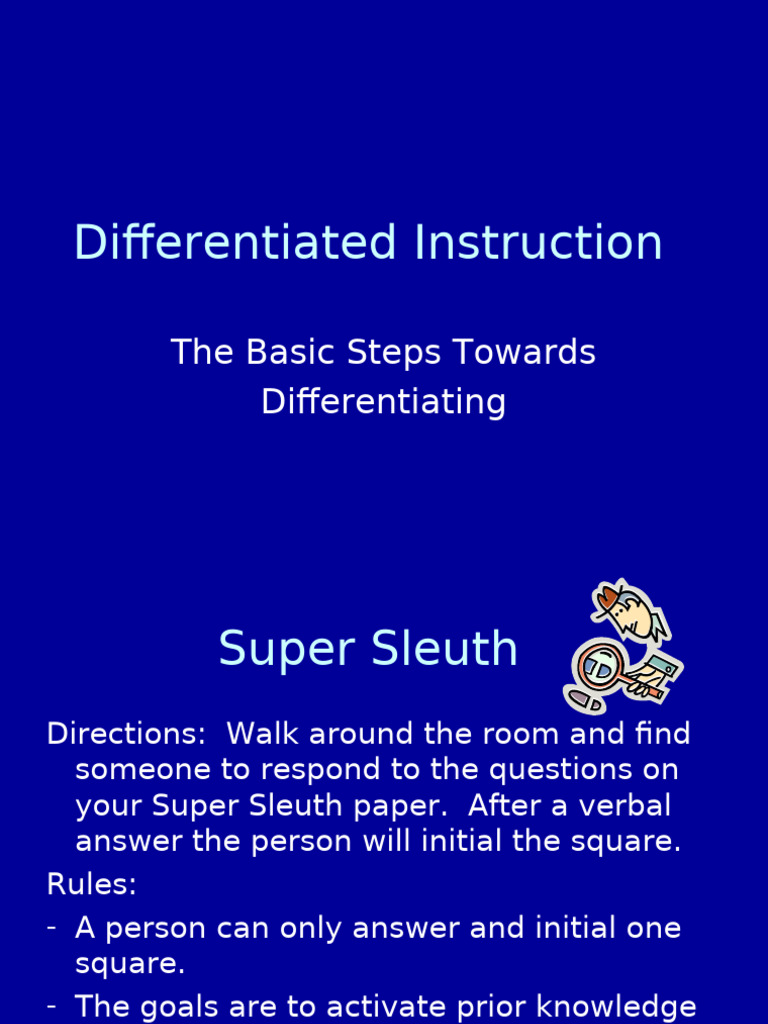 Differentiated Instruction

The Basic Steps Towards Differentiating

Super Sleuth

Directions: Walk around the room and find someone to respond to the questions on your Super Sleuth paper. After a verbal answer the person will initial the square.

Rules:

- A person can only answer and initial one square.

- The goals are to activate prior knowledge